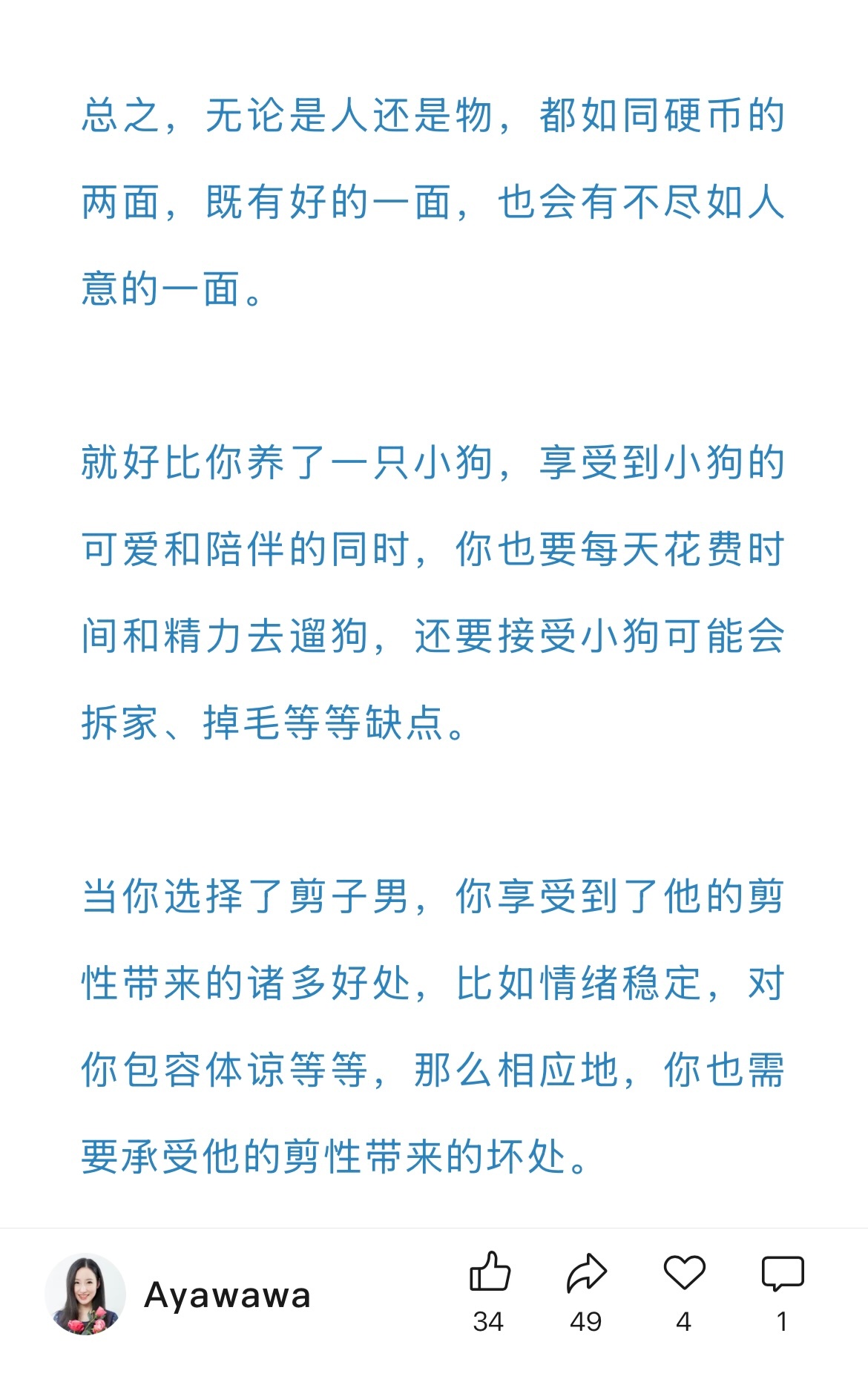 总之，无论是人还是物，都如同硬币的两面，既有好的一面，也会有不尽如人意的一面。

就好比你养了一只小狗，享受到小狗的可爱和陪伴的同时，你也要每天花费时间和精力去遛狗，还要接受小狗可能会拆家、掉毛等等缺点。

当你选择了剪子男，你享受到了他的剪性带来的诸多好处，比如情绪稳定，对你包容体谅等等，那么相应地，你也需要承受他的剪性带来的坏处。

Ayawawa

34

49

4

1